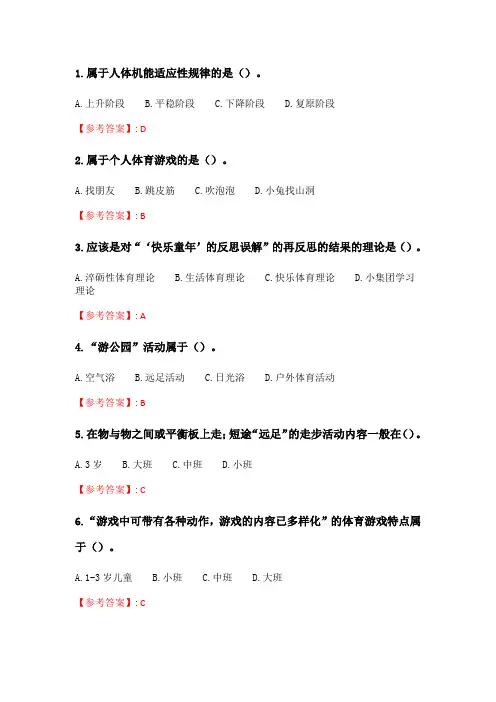 1. 属于人体机能适应性规律的是（）。

A. 上升阶段　B. 平稳阶段　C. 下降阶段　D. 复原阶段

【参考答案】: D

2. 属于个人体育游戏的是（）。

A. 找朋友　B. 跳皮筋　C. 吹泡泡　D. 小兔找山洞

【参考答案】: B

3. 应该是对“‘快乐童年’的反思误解”的再反思的结果的理论是（）。

A. 淬砺性体育理论　B. 生活体育理论　C. 快乐体育理论　D. 小集团学习理论

【参考答案】: A

4. “游公园”活动属于（）。

A. 空气浴　B. 远足活动　C. 日光浴　D. 户外体育活动

【参考答案】: B

5. 在物与物之间或平衡板上走；短途“远足”的走步活动内容一般在（）。

A. 3 岁　B. 大班　C. 中班　D. 小班

【参考答案】: C

6. “游戏中可带有各种动作，游戏的内容已多样化”的体育游戏特点属于（）。

A. 1-3 岁儿童　B. 小班　C. 中班　D. 大班

【参考答案】: C